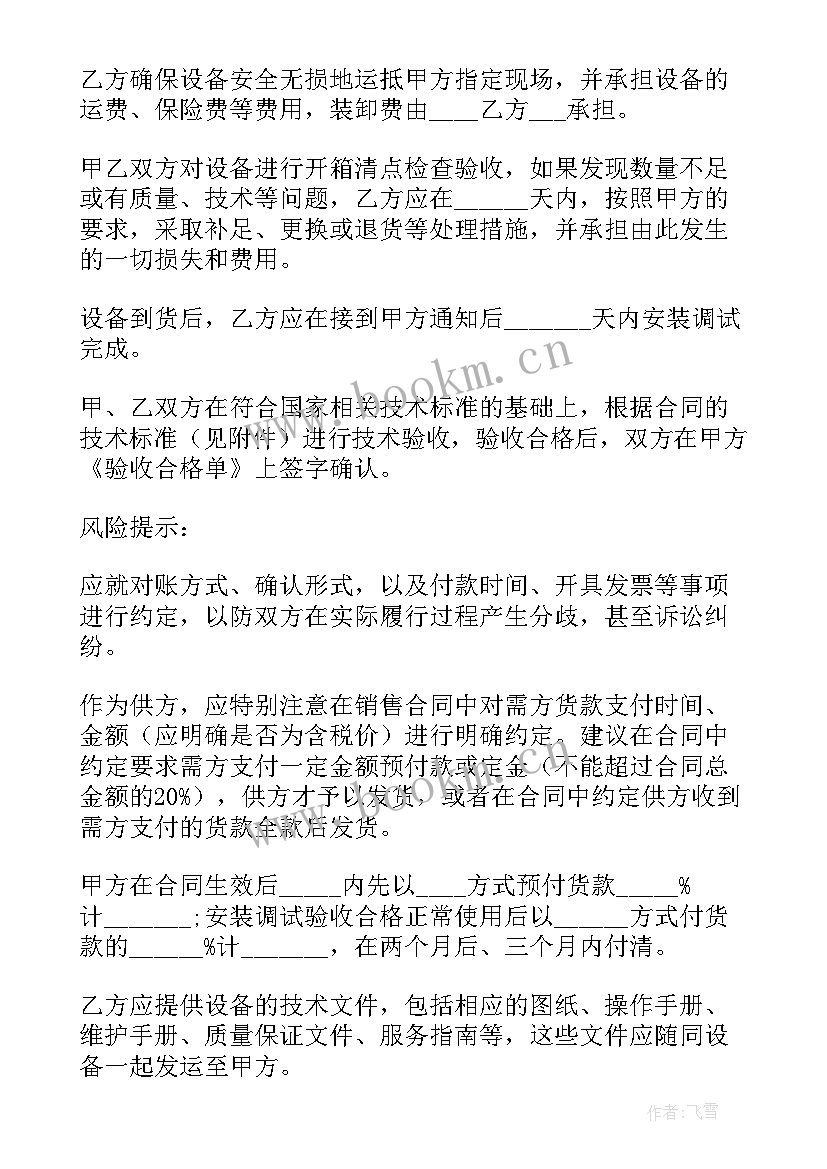 乙方确保设备安全无损地运抵甲方指定现场，并承担设备的运费、保险费等费用，装卸费由____乙方___承担。

甲乙双方对设备进行开箱清点检查验收，如果发现数量不足或有质量、技术等问题，乙方应在______天内，按照甲方的要求，采取补足、更换或退货等处理措施，并承担由此发生的一切损失和费用。

设备到货后，乙方应在接到甲方通知后_______天内安装调试完成。

甲、乙双方在符合国家相关技术标准的基础上，根据合同的技术标准（见附件）进行技术验收，验收合格后，双方在甲方《验收合格单》上签字确认。

风险提示：

应就对账方式、确认形式，以及付款时间、开具发票等事项进行约定，以防双方在实际履行过程产生分歧，甚至诉讼纠纷。

作为供方，应特别注意在销售合同中对需方货款支付时间、金额（应明确是否为含税价）进行明确约定。建议在合同中约定要求需方支付一定金额预付款或定金（不能超过合同总金额的20%），供方才予以发货，或者在合同中约定供方收到需方支付的货款全款后发货。

甲方在合同生效后_____内先以____方式预付货款_____%计_______;安装调试验收合格正常使用后以______方式付货款的______%计_______，在两个月后、三个月内付清。

乙方应提供设备的技术文件，包括相应的图纸、操作手册、维护手册、质量保证文件、服务指南等，这些文件应随同设备一起发运至甲方。

www.bookm.cn

作者：飞雪